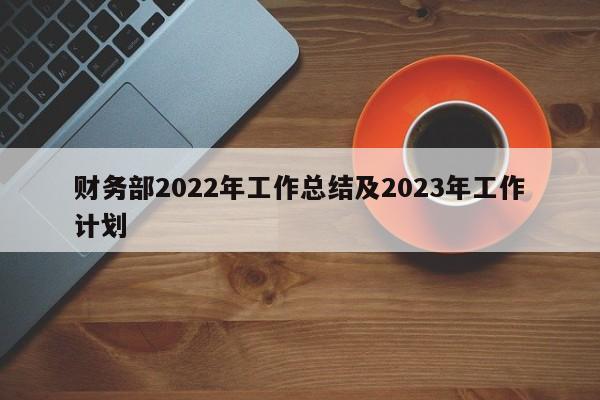 财务部2022年工作总结及2023年工作计划